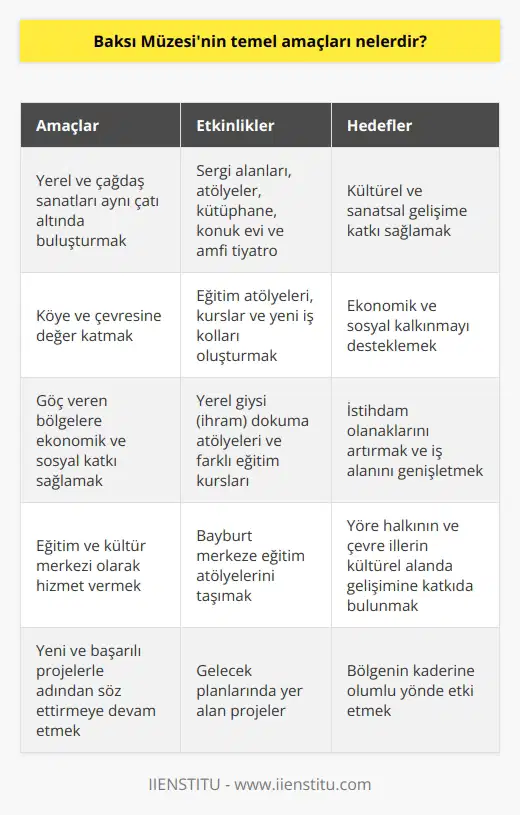 Baksı Müzesi'nin temel amaçları nelerdir?

| Amaçlar | Etkinlikler | Hedefler |
|---|---|---|
| Yerel ve çağdaş sanatları aynı çatı altında buluşturmak | Sergi alanları, atölyeler, kütüphane, konuk evi ve amfi tiyatro | Kültürel ve sanatsal gelişime katkı sağlamak |
| Köye ve çevresine değer katmak | Eğitim atölyeleri, kurslar ve yeni iş kolları oluşturmak | Ekonomik ve sosyal kalkınmayı desteklemek |
| Göç veren bölgelere ekonomik ve sosyal katkı sağlamak | Yerel giysi (ihram) dokuma atölyeleri ve farklı eğitim kursları | İstihdam olanaklarını artırmak ve iş alanını genişletmek |
| Eğitim ve kültür merkezi olarak hizmet vermek | Bayburt merkeze eğitim atölyelerini taşımak | Yöre halkının ve çevre illerin kültürel alanda gelişimine katkıda bulunmak |
| Yeni ve başarılı projelerle adından söz ettirmeye devam etmek | Gelecek planlarında yer alan projeler | Bölgenin kaderine olumlu yönde etki etmek |

IIENSTITU - www.iienstitu.com